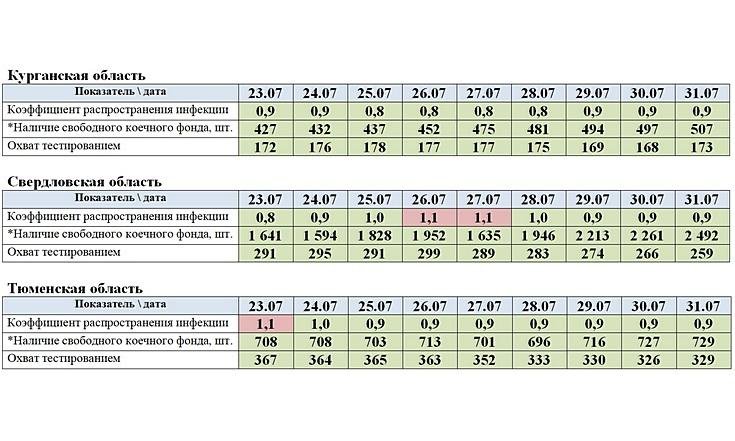 Курганская область

| Показатель \ дата | 23.07 | 24.07 | 25.07 | 26.07 | 27.07 | 28.07 | 29.07 | 30.07 | 31.07 |
|---|---|---|---|---|---|---|---|---|---|
| Коэффициент распространения инфекции | 0,9 | 0,9 | 0,8 | 0,8 | 0,8 | 0,8 | 0,9 | 0,9 | 0,9 |
| *Наличие свободного коечного фонда, шт. | 427 | 432 | 437 | 452 | 475 | 481 | 494 | 497 | 507 |
| Охват тестированием | 172 | 176 | 178 | 177 | 177 | 175 | 169 | 168 | 173 |

Свердловская область

| Показатель \ дата | 23.07 | 24.07 | 25.07 | 26.07 | 27.07 | 28.07 | 29.07 | 30.07 | 31.07 |
|---|---|---|---|---|---|---|---|---|---|
| Коэффициент распространения инфекции | 0,8 | 0,9 | 1,0 | 1,1 | 1,1 | 1,0 | 0,9 | 0,9 | 0,9 |
| *Наличие свободного коечного фонда, шт. | 1 641 | 1 594 | 1 828 | 1 952 | 1 635 | 1 946 | 2 213 | 2 261 | 2 492 |
| Охват тестированием | 291 | 295 | 291 | 299 | 289 | 283 | 274 | 266 | 259 |

Тюменская область

| Показатель \ дата | 23.07 | 24.07 | 25.07 | 26.07 | 27.07 | 28.07 | 29.07 | 30.07 | 31.07 |
|---|---|---|---|---|---|---|---|---|---|
| Коэффициент распространения инфекции | 1,1 | 1,0 | 0,9 | 0,9 | 0,9 | 0,9 | 0,9 | 0,9 | 0,9 |
| *Наличие свободного коечного фонда, шт. | 708 | 708 | 703 | 713 | 701 | 696 | 716 | 727 | 729 |
| Охват тестированием | 367 | 364 | 365 | 363 | 352 | 333 | 330 | 326 | 329 |